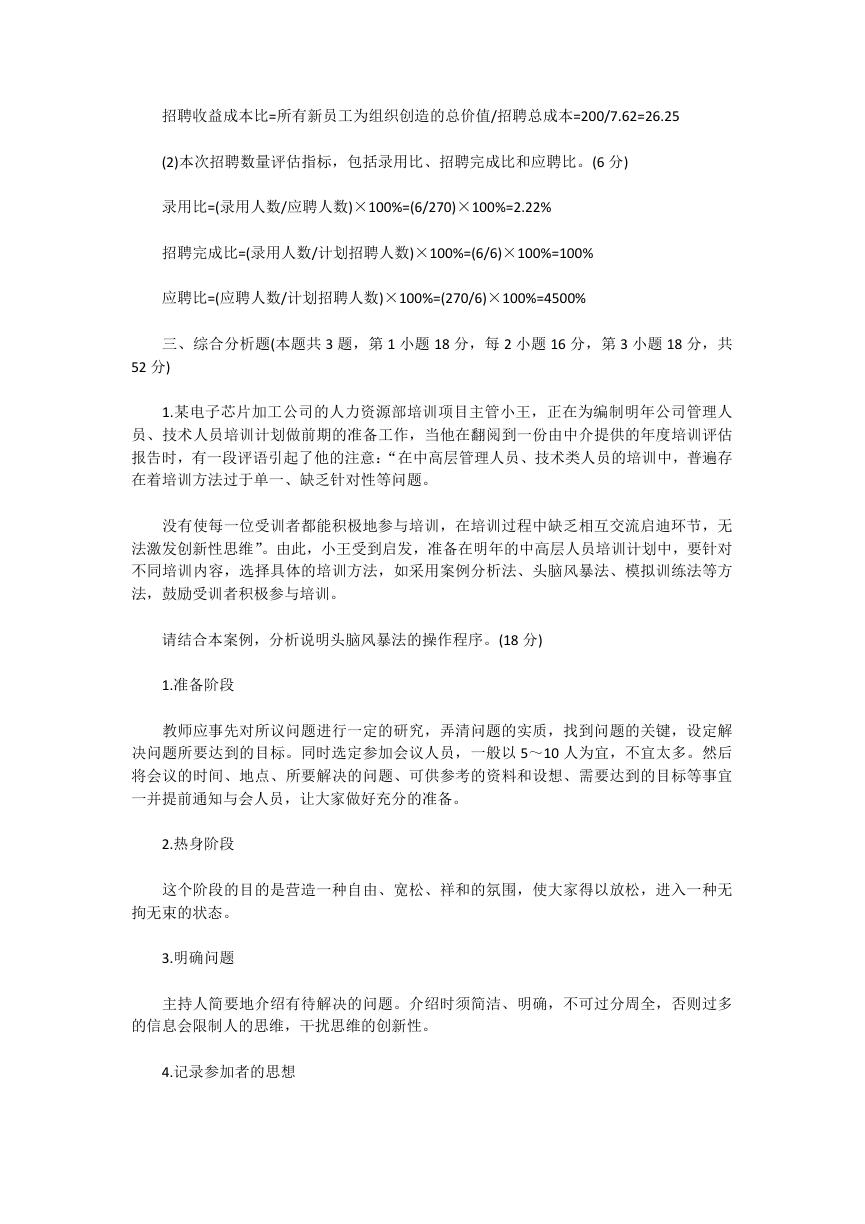 招聘收益成本比=所有新员工为组织创造的总价值/招聘总成本=200/7.62=26.25

(2)本次招聘数量评估指标，包括录用比、招聘完成比和应聘比。(6 分)

录用比=(录用人数/应聘人数)×100%=(6/270)×100%=2.22%

招聘完成比=(录用人数/计划招聘人数)×100%=(6/6)×100%=100%

应聘比=(应聘人数/计划招聘人数)×100%=(270/6)×100%=4500%

三、综合分析题(本题共 3 题，第 1 小题 18 分，每 2 小题 16 分，第 3 小题 18 分，共 52 分)

1.某电子芯片加工公司的人力资源部培训项目主管小王，正在为编制明年公司管理人员、技术人员培训计划做前期的准备工作，当他在翻阅到一份由中介提供的年度培训评估报告时，有一段评语引起了他的注意：“在中高层管理人员、技术类人员的培训中，普遍存在着培训方法过于单一、缺乏针对性等问题。

没有使每一位受训者都能积极地参与培训，在培训过程中缺乏相互交流启迪环节，无法激发创新性思维”。由此，小王受到启发，准备在明年的中高层人员培训计划中，要针对不同培训内容，选择具体的培训方法，如采用案例分析法、头脑风暴法、模拟训练法等方法，鼓励受训者积极参与培训。

请结合本案例，分析说明头脑风暴法的操作程序。(18 分)

1.准备阶段

教师应事先对所议问题进行一定的研究，弄清问题的实质，找到问题的关键，设定解决问题所要达到的目标。同时选定参加会议人员，一般以 5～10 人为宜，不宜太多。然后将会议的时间、地点、所要解决的问题、可供参考的资料和设想、需要达到的目标等事宜一并提前通知与会人员，让大家做好充分的准备。

2.热身阶段

这个阶段的目的是营造一种自由、宽松、祥和的氛围，使大家得以放松，进入一种无拘无束的状态。

3.明确问题

主持人简要地介绍有待解决的问题。介绍时须简洁、明确，不可过分周全，否则过多的信息会限制人的思维，干扰思维的创新性。

4.记录参加者的思想